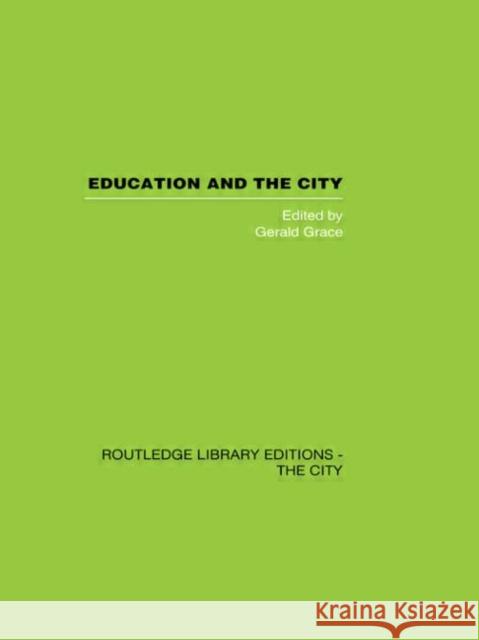 EDUCATION AND THE CITY

Edited by
Gerald Grace

ROUTLEDGE LIBRARY EDITIONS - THE CITY